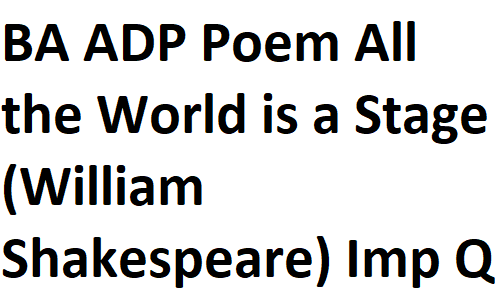 BA ADP Poem All the World is a Stage (William Shakespeare) Imp Q